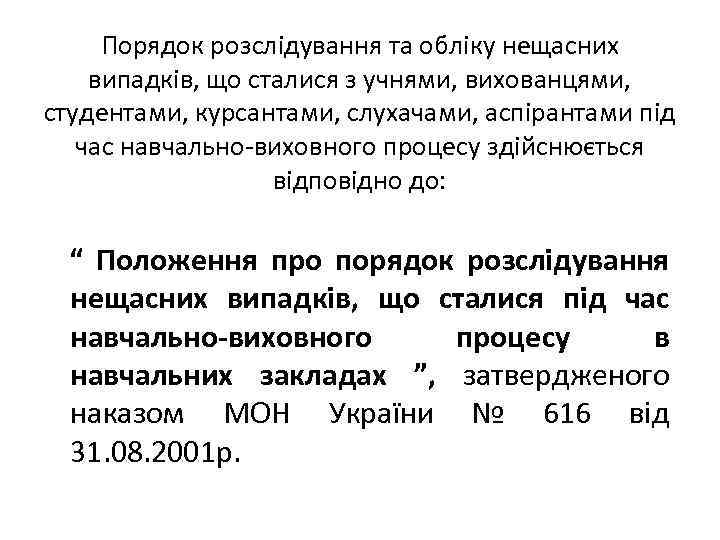 Порядок розслідування та обліку нещасних випадків, що сталися з учнями, вихованцями, студентами, курсантами, слухачами, аспірантами під час навчально-виховного процесу здійснюється відповідно до:

“ Положення про порядок розслідування нещасних випадків, що сталися під час навчально-виховного процесу в навчальних закладах ”, затвердженого наказом МОН України № 616 від 31.08.2001р.